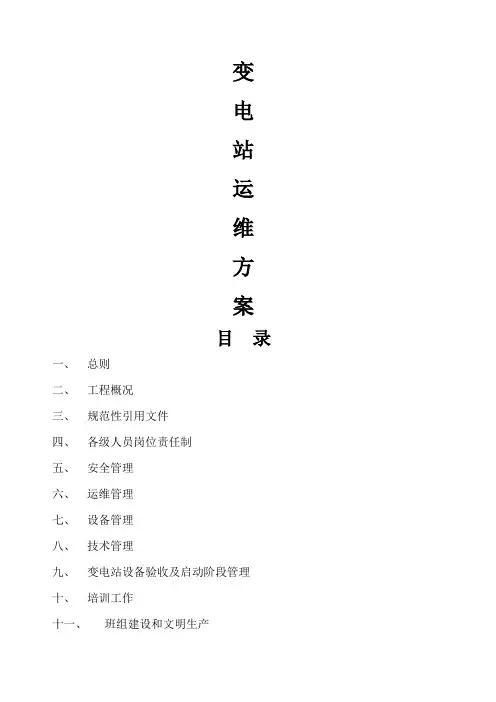 变
电
站
运
维
方
案

目 录

一、 总则

二、 工程概况

三、 规范性引用文件

四、 各级人员岗位责任制

五、 安全管理

六、 运维管理

七、 设备管理

八、 技术管理

九、 变电站设备验收及启动阶段管理

十、 培训工作

十一、 班组建设和文明生产